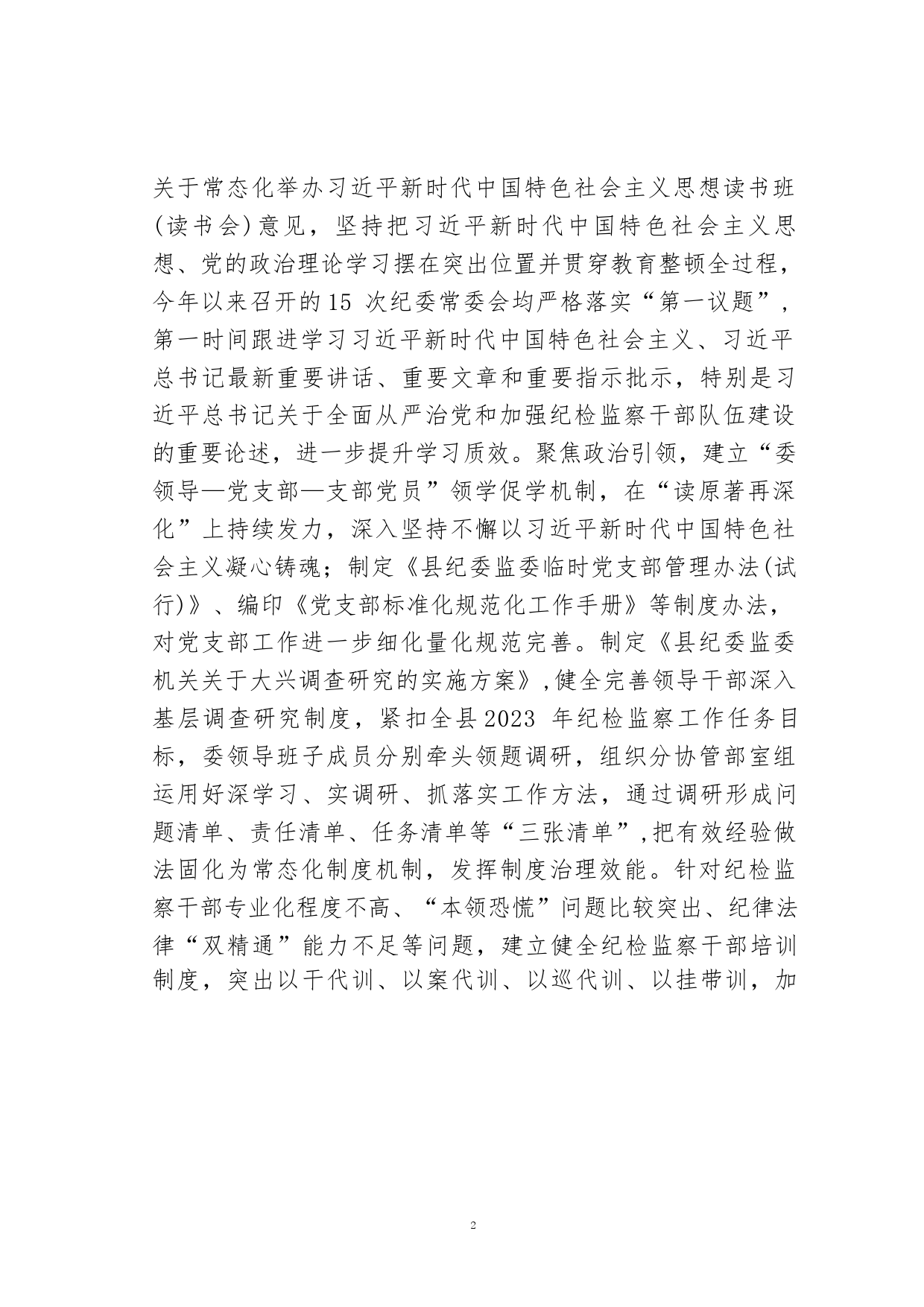 关于常态化举办习近平新时代中国特色社会主义思想读书班(读书会)意见，坚持把习近平新时代中国特色社会主义思想、党的政治理论学习摆在突出位置并贯穿教育整顿全过程，今年以来召开的15 次纪委常委会均严格落实“第一议题”，第一时间跟进学习习近平新时代中国特色社会主义、习近平总书记最新重要讲话、重要文章和重要指示批示，特别是习近平总书记关于全面从严治党和加强纪检监察干部队伍建设的重要论述，进一步提升学习质效。聚焦政治引领，建立“委领导—党支部—支部党员”领学促学机制，在“读原著再深化”上持续发力，深入坚持不懈以习近平新时代中国特色社会主义凝心铸魂；制定《县纪委监委临时党支部管理办法(试行)》、编印《党支部标准化规范化工作手册》等制度办法，对党支部工作进一步细化量化规范完善。制定《县纪委监委机关关于大兴调查研究的实施方案》,健全完善领导干部深入基层调查研究制度，紧扣全县2023 年纪检监察工作任务目标，委领导班子成员分别牵头领题调研，组织分协管部室组运用好深学习、实调研、抓落实工作方法，通过调研形成问题清单、责任清单、任务清单等“三张清单”,把有效经验做法固化为常态化制度机制，发挥制度治理效能。针对纪检监察干部专业化程度不高、“本领恐慌”问题比较突出、纪律法律“双精通”能力不足等问题，建立健全纪检监察干部培训制度，突出以干代训、以案代训、以巡代训、以挂带训，加

2